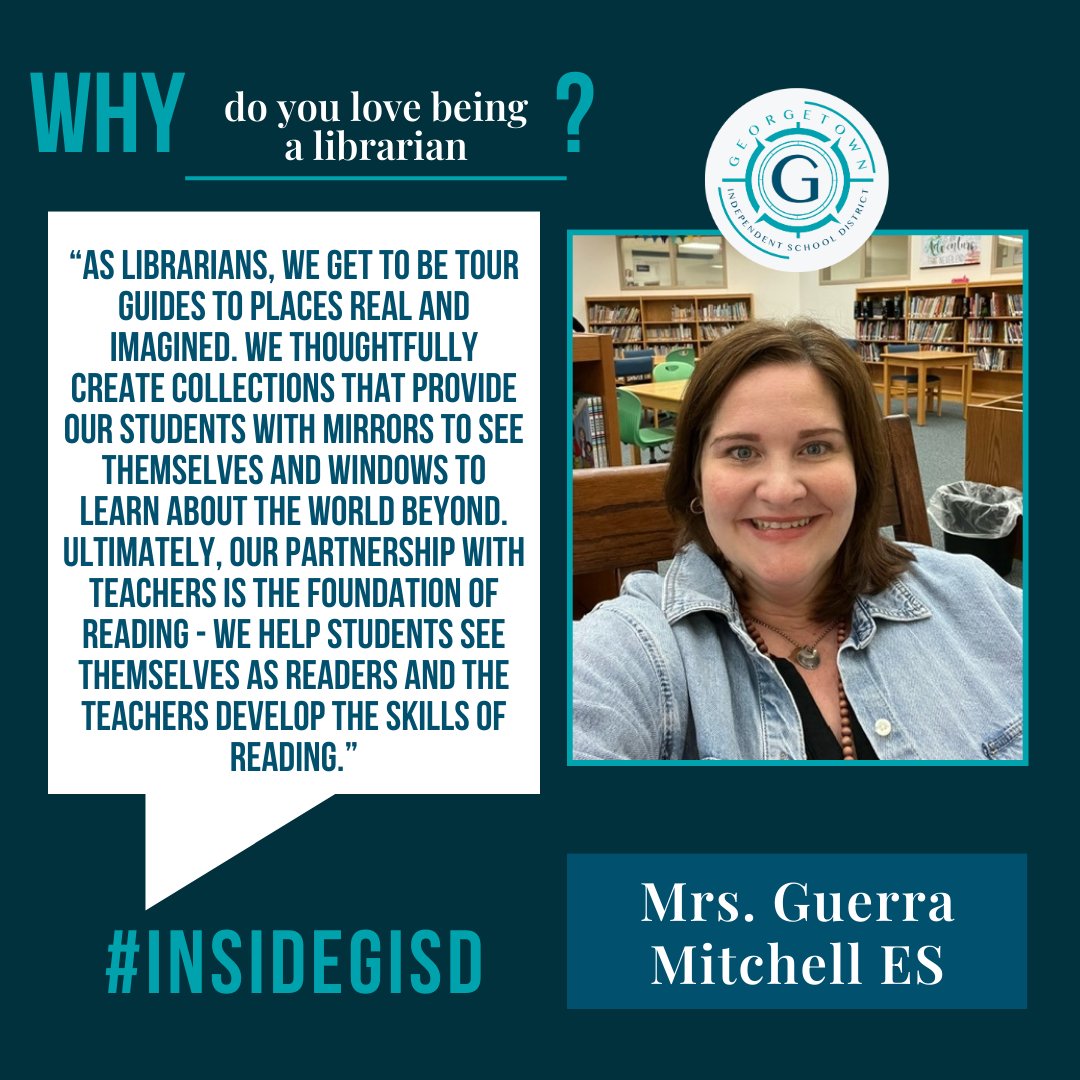 WHY do you love being a librarian ?

GEORGETOWN
G
INDEPENDENT SCHOOL DISTRICT

"AS LIBRARIANS, WE GET TO BE TOUR GUIDES TO PLACES REAL AND IMAGINED. WE THOUGHTFULLY CREATE COLLECTIONS THAT PROVIDE OUR STUDENTS WITH MIRRORS TO SEE THEMSELVES AND WINDOWS TO LEARN ABOUT THE WORLD BEYOND. ULTIMATELY, OUR PARTNERSHIP WITH TEACHERS IS THE FOUNDATION OF READING - WE HELP STUDENTS SEE THEMSELVES AS READERS AND THE TEACHERS DEVELOP THE SKILLS OF READING."

#INSIDEGISD

Mrs. Guerra
Mitchell ES